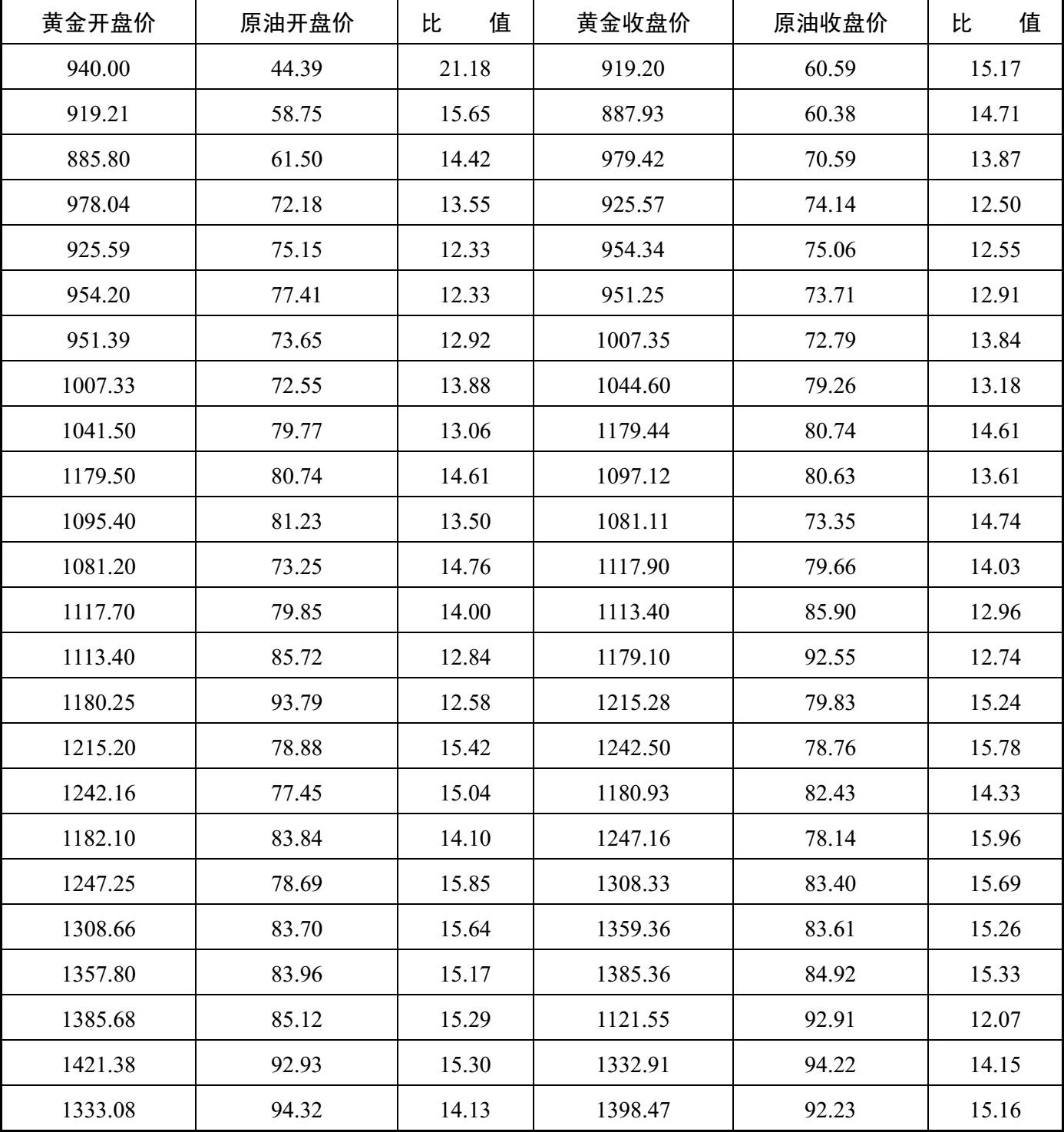 | 黄金开盘价 | 原油开盘价 | 比　　值 | 黄金收盘价 | 原油收盘价 | 比　　值 |
|---|---|---|---|---|---|
| 940.00 | 44.39 | 21.18 | 919.20 | 60.59 | 15.17 |
| 919.21 | 58.75 | 15.65 | 887.93 | 60.38 | 14.71 |
| 885.80 | 61.50 | 14.42 | 979.42 | 70.59 | 13.87 |
| 978.04 | 72.18 | 13.55 | 925.57 | 74.14 | 12.50 |
| 925.59 | 75.15 | 12.33 | 954.34 | 75.06 | 12.55 |
| 954.20 | 77.41 | 12.33 | 951.25 | 73.71 | 12.91 |
| 951.39 | 73.65 | 12.92 | 1007.35 | 72.79 | 13.84 |
| 1007.33 | 72.55 | 13.88 | 1044.60 | 79.26 | 13.18 |
| 1041.50 | 79.77 | 13.06 | 1179.44 | 80.74 | 14.61 |
| 1179.50 | 80.74 | 14.61 | 1097.12 | 80.63 | 13.61 |
| 1095.40 | 81.23 | 13.50 | 1081.11 | 73.35 | 14.74 |
| 1081.20 | 73.25 | 14.76 | 1117.90 | 79.66 | 14.03 |
| 1117.70 | 79.85 | 14.00 | 1113.40 | 85.90 | 12.96 |
| 1113.40 | 85.72 | 12.84 | 1179.10 | 92.55 | 12.74 |
| 1180.25 | 93.79 | 12.58 | 1215.28 | 79.83 | 15.24 |
| 1215.20 | 78.88 | 15.42 | 1242.50 | 78.76 | 15.78 |
| 1242.16 | 77.45 | 15.04 | 1180.93 | 82.43 | 14.33 |
| 1182.10 | 83.84 | 14.10 | 1247.16 | 78.14 | 15.96 |
| 1247.25 | 78.69 | 15.85 | 1308.33 | 83.40 | 15.69 |
| 1308.66 | 83.70 | 15.64 | 1359.36 | 83.61 | 15.26 |
| 1357.80 | 83.96 | 15.17 | 1385.36 | 84.92 | 15.33 |
| 1385.68 | 85.12 | 15.29 | 1121.55 | 92.91 | 12.07 |
| 1421.38 | 92.93 | 15.30 | 1332.91 | 94.22 | 14.15 |
| 1333.08 | 94.32 | 14.13 | 1398.47 | 92.23 | 15.16 |